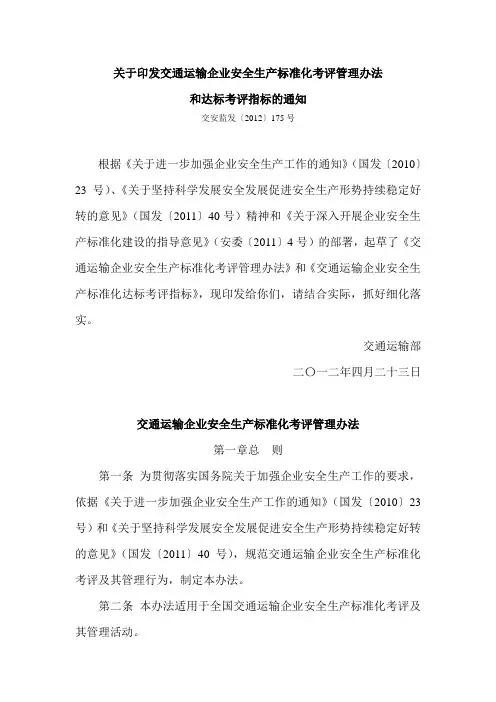 关于印发交通运输企业安全生产标准化考评管理办法

和达标考评指标的通知

交安监发〔2012〕175 号

根据《关于进一步加强企业安全生产工作的通知》(国发〔2010〕23 号)、《关于坚持科学发展安全发展促进安全生产形势持续稳定好转的意见》(国发〔2011〕40 号)精神和《关于深入开展企业安全生产标准化建设的指导意见》(安委〔2011〕4 号)的部署，起草了《交通运输企业安全生产标准化考评管理办法》和《交通运输企业安全生产标准化达标考评指标》，现印发给你们，请结合实际，抓好细化落实。

交通运输部

二〇一二年四月二十三日

交通运输企业安全生产标准化考评管理办法

第一章总　则

第一条　为贯彻落实国务院关于加强企业安全生产工作的要求，依据《关于进一步加强企业安全生产工作的通知》(国发〔2010〕23 号)和《关于坚持科学发展安全发展促进安全生产形势持续稳定好转的意见》(国发〔2011〕40 号)，规范交通运输企业安全生产标准化考评及其管理行为，制定本办法。

第二条　本办法适用于全国交通运输企业安全生产标准化考评及其管理活动。